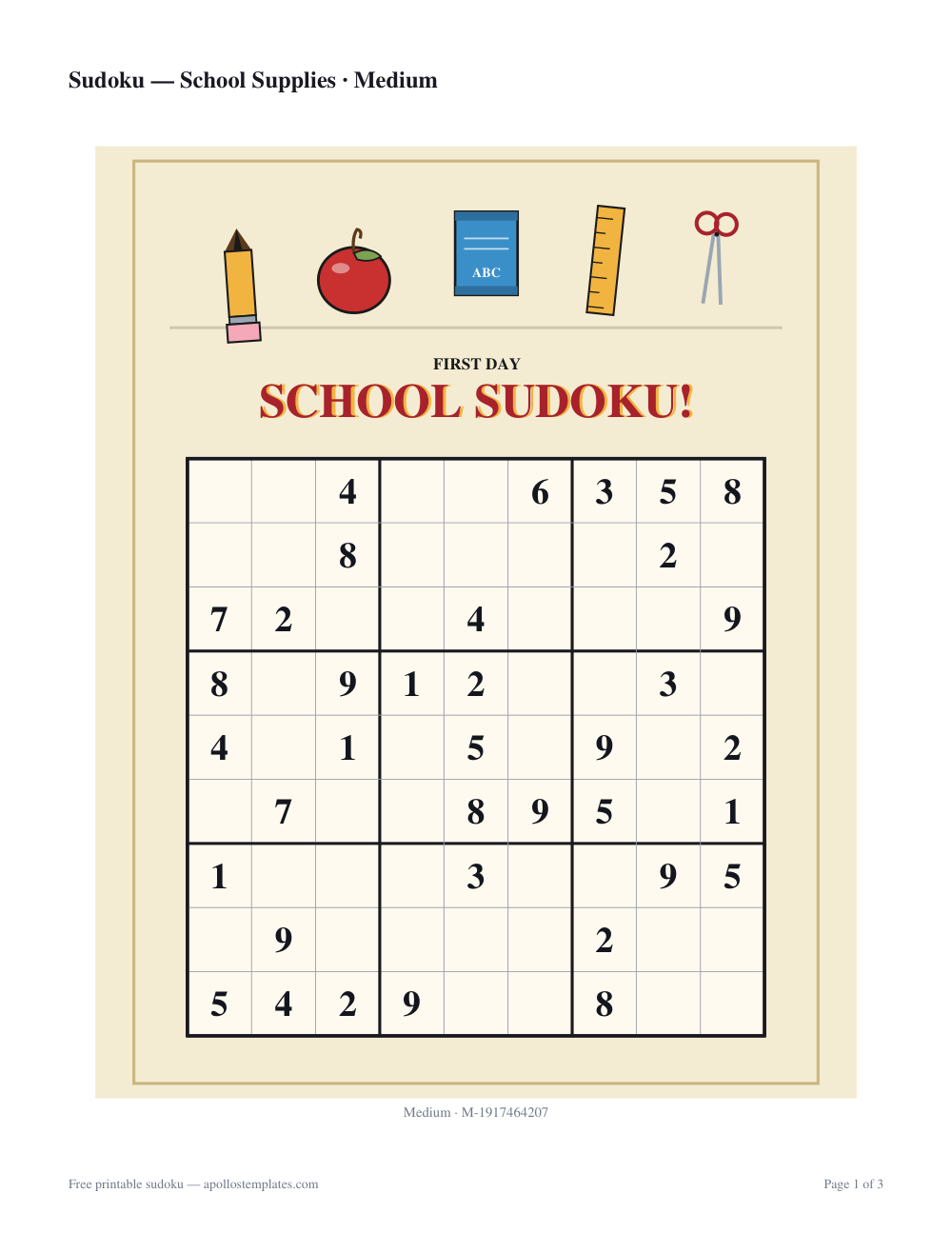 Sudoku — School Supplies · Medium

ABC

FIRST DAY

SCHOOL SUDOKU!

| | | | | | | | | |
|---|---|---|---|---|---|---|---|---|
| | | 4 | | | 6 | 3 | 5 | 8 |
| | | 8 | | | | | 2 | |
| 7 | 2 | | | 4 | | | | 9 |
| 8 | | 9 | 1 | 2 | | | 3 | |
| 4 | | 1 | | 5 | | 9 | | 2 |
| | 7 | | | 8 | 9 | 5 | | 1 |
| 1 | | | | 3 | | | 9 | 5 |
| | 9 | | | | | 2 | | |
| 5 | 4 | 2 | 9 | | | 8 | | |

Medium · M-1917464207

Free printable sudoku — apollostemplates.com

Page 1 of 3